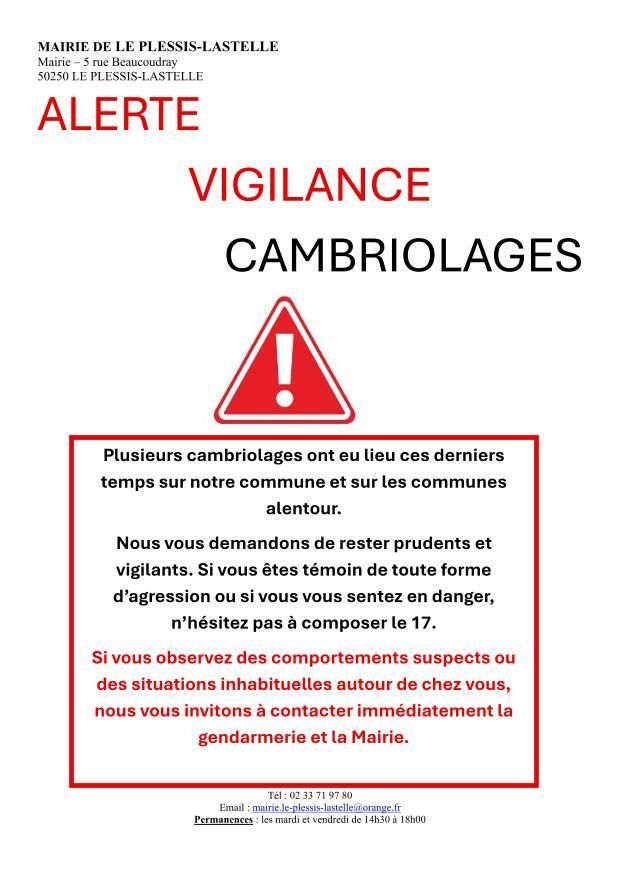 MAIRIE DE LE PLESSIS-LASTELLE
Mairie – 5 rue Beaucoudray
50250 LE PLESSIS-LASTELLE

ALERTE

VIGILANCE

CAMBRIOLAGES

Plusieurs cambriolages ont eu lieu ces derniers temps sur notre commune et sur les communes alentour.

Nous vous demandons de rester prudents et vigilants. Si vous êtes témoin de toute forme d'agression ou si vous vous sentez en danger, n'hésitez pas à composer le 17.

Si vous observez des comportements suspects ou des situations inhabituelles autour de chez vous, nous vous invitons à contacter immédiatement la gendarmerie et la Mairie.

Tél : 02 33 71 97 80
Email : mairie.le-plessis-lastelle@orange.fr
Permanences : les mardi et vendredi de 14h30 à 18h00